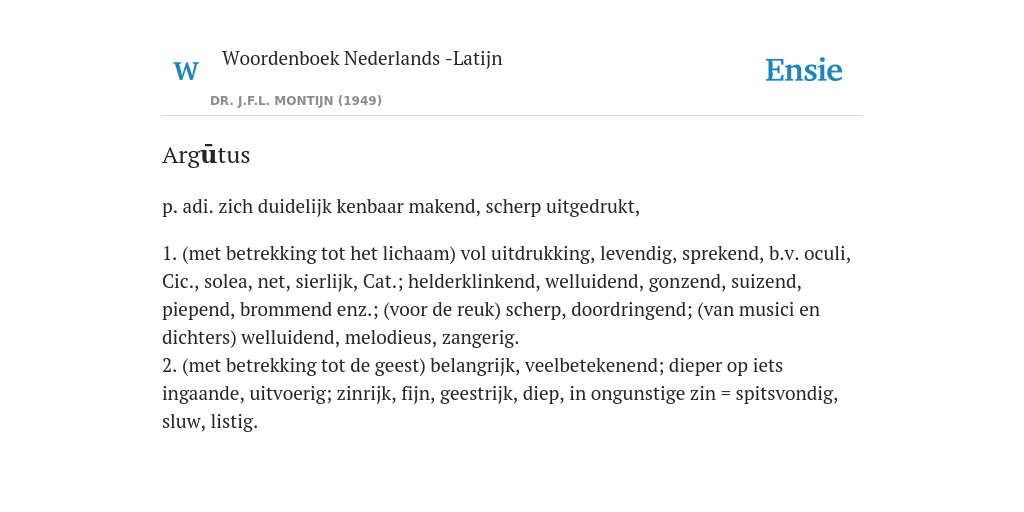 W

Woordenboek Nederlands -Latijn

DR. J.F.L. MONTIJN (1949)

Ensie

Argūtus

p. adi. zich duidelijk kenbaar makend, scherp uitgedrukt,

1. (met betrekking tot het lichaam) vol uitdrukking, levendig, sprekend, b.v. oculi, Cic., solea, net, sierlijk, Cat.; helderklinkend, welluidend, gonzend, suizend, piepend, brommend enz.; (voor de reuk) scherp, doordringend; (van musici en dichters) welluidend, melodieus, zangerig.
2. (met betrekking tot de geest) belangrijk, veelbetekenend; dieper op iets ingaande, uitvoerig; zinrijk, fijn, geestrijk, diep, in ongunstige zin = spitsvondig, sluw, listig.